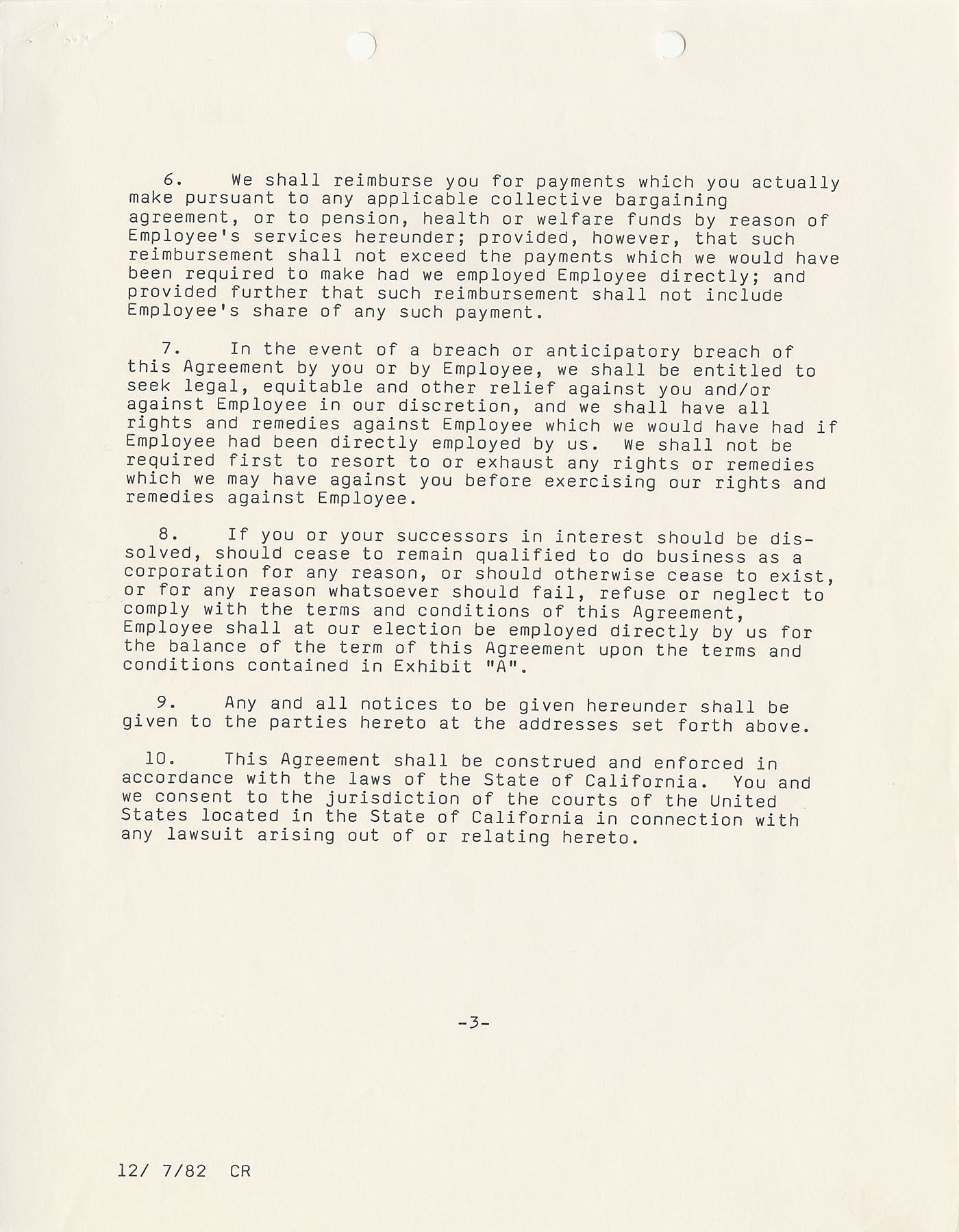 6. We shall reimburse you for payments which you actually make pursuant to any applicable collective bargaining agreement, or to pension, health or welfare funds by reason of Employee's services hereunder; provided, however, that such reimbursement shall not exceed the payments which we would have been required to make had we employed Employee directly; and provided further that such reimbursement shall not include Employee's share of any such payment.

7. In the event of a breach or anticipatory breach of this Agreement by you or by Employee, we shall be entitled to seek legal, equitable and other relief against you and/or against Employee in our discretion, and we shall have all rights and remedies against Employee which we would have had if Employee had been directly employed by us. We shall not be required first to resort to or exhaust any rights or remedies which we may have against you before exercising our rights and remedies against Employee.

8. If you or your successors in interest should be dissolved, should cease to remain qualified to do business as a corporation for any reason, or should otherwise cease to exist, or for any reason whatsoever should fail, refuse or neglect to comply with the terms and conditions of this Agreement, Employee shall at our election be employed directly by us for the balance of the term of this Agreement upon the terms and conditions contained in Exhibit "A".

9. Any and all notices to be given hereunder shall be given to the parties hereto at the addresses set forth above.

10. This Agreement shall be construed and enforced in accordance with the laws of the State of California. You and we consent to the jurisdiction of the courts of the United States located in the State of California in connection with any lawsuit arising out of or relating hereto.

-3-

12/ 7/82 CR